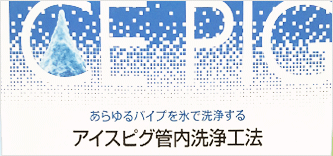 CEPIG

あらゆるパイプを氷で洗浄する

アイスピグ管内洗浄工法